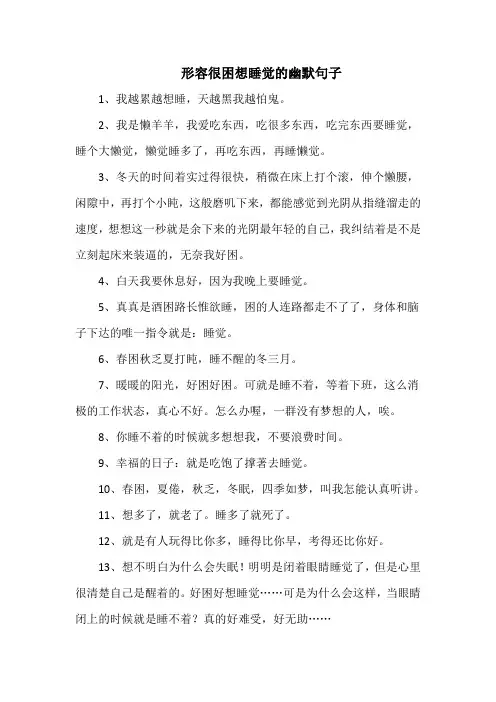 形容很困想睡觉的幽默句子

1、我越累越想睡，天越黑我越怕鬼。

2、我是懒羊羊，我爱吃东西，吃很多东西，吃完东西要睡觉，睡个大懒觉，懒觉睡多了，再吃东西，再睡懒觉。

3、冬天的时间着实过得很快，稍微在床上打个滚，伸个懒腰，闲隙中，再打个小盹，这般磨叽下来，都能感觉到光阴从指缝溜走的速度，想想这一秒就是余下来的光阴最年轻的自己，我纠结着是不是立刻起床来装逼的，无奈我好困。

4、白天我要休息好，因为我晚上要睡觉。

5、真真是酒困路长惟欲睡，困的人连路都走不了了，身体和脑子下达的唯一指令就是：睡觉。

6、春困秋乏夏打盹，睡不醒的冬三月。

7、暖暖的阳光，好困好困。可就是睡不着，等着下班，这么消极的工作状态，真心不好。怎么办喔，一群没有梦想的人，唉。

8、你睡不着的时候就多想想我，不要浪费时间。

9、幸福的日子：就是吃饱了撑著去睡觉。

10、春困，夏倦，秋乏，冬眠，四季如梦，叫我怎能认真听讲。

11、想多了，就老了。睡多了就死了。

12、就是有人玩得比你多，睡得比你早，考得还比你好。

13、想不明白为什么会失眠！明明是闭着眼睛睡觉了，但是心里很清楚自己是醒着的。好困好想睡觉……可是为什么会这样，当眼睛闭上的时候就是睡不着？真的好难受，好无助……